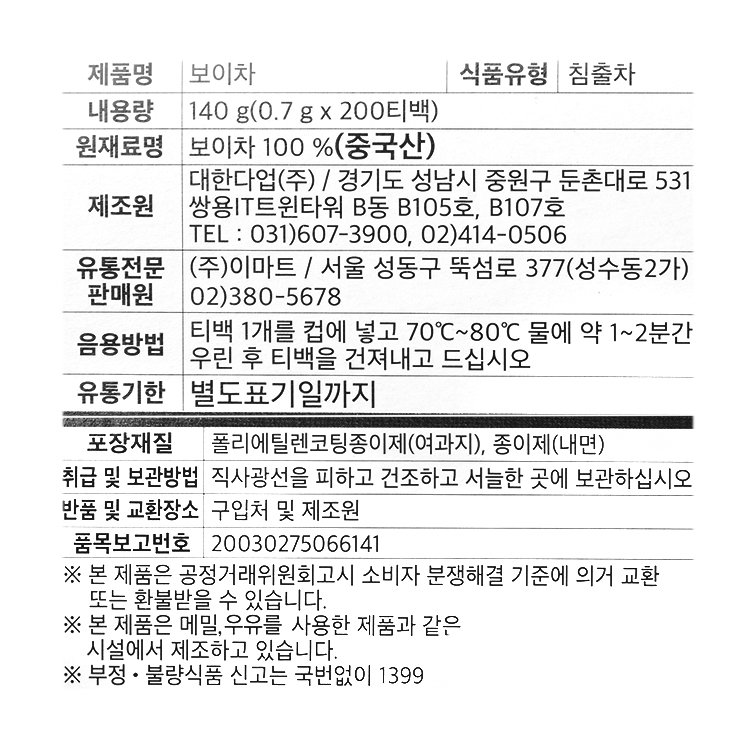 | 제품명 | 보이차 | 식품유형 | 침출차 |
|---|---|---|---|
| 내용량 | 140 g(0.7 g x 200티백) | | |
| 원재료명 | 보이차 100 %(중국산) | | |
| 제조원 | 대한다업(주) / 경기도 성남시 중원구 둔촌대로 531 쌍용IT트윈타워 B동 B105호, B107호 TEL : 031)607-3900, 02)414-0506 | | |
| 유통전문 판매원 | (주)이마트 / 서울 성동구 뚝섬로 377(성수동2가) 02)380-5678 | | |
| 음용방법 | 티백 1개를 컵에 넣고 70℃~80℃ 물에 약 1~2분간 우린 후 티백을 건져내고 드십시오 | | |
| 유통기한 | 별도표기일까지 | | |

| 포장재질 | 폴리에틸렌코팅종이제(여과지), 종이제(내면) |
|---|---|
| 취급 및 보관방법 | 직사광선을 피하고 건조하고 서늘한 곳에 보관하십시오 |
| 반품 및 교환장소 | 구입처 및 제조원 |
| 품목보고번호 | 20030275066141 |

※ 본 제품은 공정거래위원회고시 소비자 분쟁해결 기준에 의거 교환 또는 환불받을 수 있습니다.
※ 본 제품은 메밀,우유를 사용한 제품과 같은 시설에서 제조하고 있습니다.
※ 부정 • 불량식품 신고는 국번없이 1399